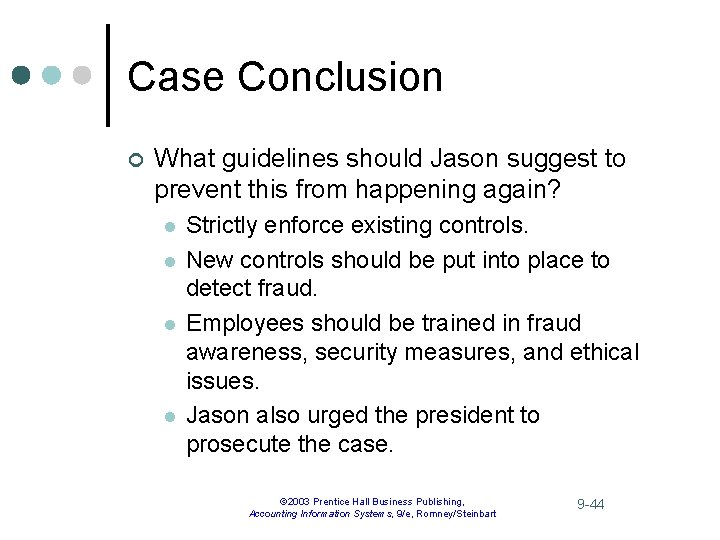 Case Conclusion

What guidelines should Jason suggest to prevent this from happening again?

Strictly enforce existing controls.

New controls should be put into place to detect fraud.

Employees should be trained in fraud awareness, security measures, and ethical issues.

Jason also urged the president to prosecute the case.

©2003 Prentice Hall Business Publishing, Accounting Information Systems, 9/e, Romney/Steinbart

9-44